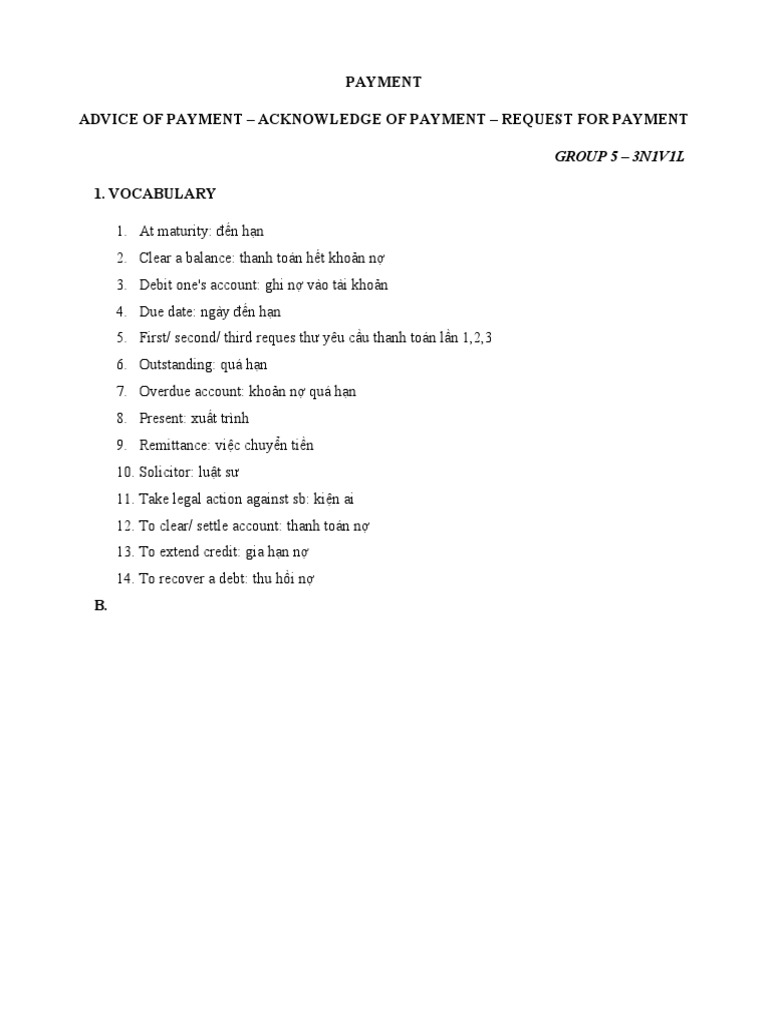 PAYMENT

ADVICE OF PAYMENT – ACKNOWLEDGE OF PAYMENT – REQUEST FOR PAYMENT

GROUP 5 – 3N1V1L

1. VOCABULARY

1. At maturity: đến hạn
2. Clear a balance: thanh toán hết khoản nợ
3. Debit one's account: ghi nợ vào tài khoản
4. Due date: ngày đến hạn
5. First/ second/ third reques thư yêu cầu thanh toán lần 1,2,3
6. Outstanding: quá hạn
7. Overdue account: khoản nợ quá hạn
8. Present: xuất trình
9. Remittance: việc chuyển tiền
10. Solicitor: luật sư
11. Take legal action against sb: kiện ai
12. To clear/ settle account: thanh toán nợ
13. To extend credit: gia hạn nợ
14. To recover a debt: thu hồi nợ

B.